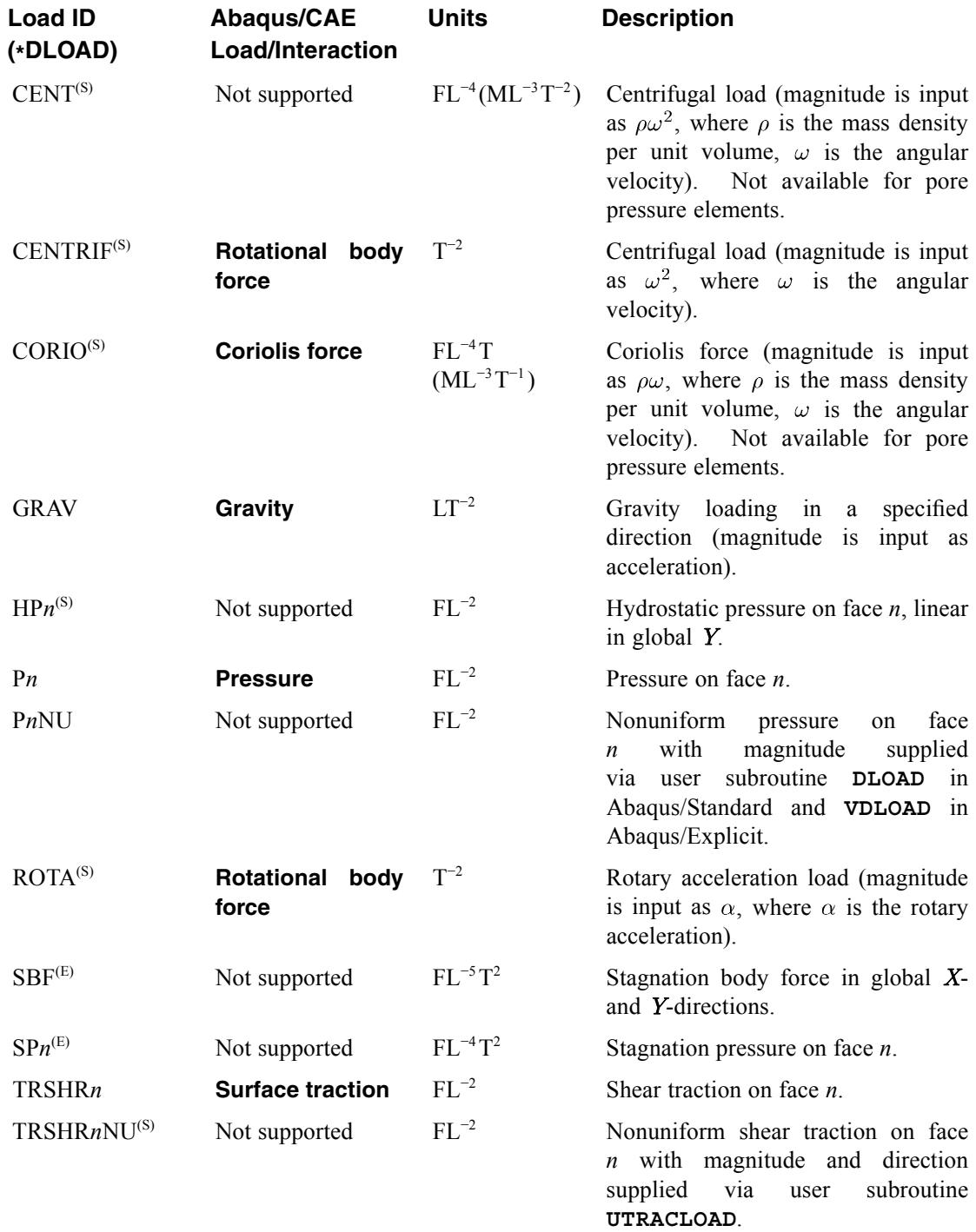 | Load ID (*DLOAD) | Abaqus/CAE Load/Interaction | Units | Description |
|---|---|---|---|
| CENT$^{(S)}$ | Not supported | $FL^{-4}(ML^{-3}T^{-2})$ | Centrifugal load (magnitude is input as $\rho\omega^2$, where $\rho$ is the mass density per unit volume, $\omega$ is the angular velocity). Not available for pore pressure elements. |
| CENTRIF$^{(S)}$ | Rotational body force | $T^{-2}$ | Centrifugal load (magnitude is input as $\omega^2$, where $\omega$ is the angular velocity). |
| CORIO$^{(S)}$ | Coriolis force | $FL^{-4}T$ $(ML^{-3}T^{-1})$ | Coriolis force (magnitude is input as $\rho\omega$, where $\rho$ is the mass density per unit volume, $\omega$ is the angular velocity). Not available for pore pressure elements. |
| GRAV | Gravity | $LT^{-2}$ | Gravity loading in a specified direction (magnitude is input as acceleration). |
| HP$n^{(S)}$ | Not supported | $FL^{-2}$ | Hydrostatic pressure on face $n$, linear in global $Y$. |
| P$n$ | Pressure | $FL^{-2}$ | Pressure on face $n$. |
| P$n$NU | Not supported | $FL^{-2}$ | Nonuniform pressure on face $n$ with magnitude supplied via user subroutine DLOAD in Abaqus/Standard and VDLOAD in Abaqus/Explicit. |
| ROTA$^{(S)}$ | Rotational body force | $T^{-2}$ | Rotary acceleration load (magnitude is input as $\alpha$, where $\alpha$ is the rotary acceleration). |
| SBF$^{(E)}$ | Not supported | $FL^{-5}T^2$ | Stagnation body force in global $X$- and $Y$-directions. |
| SP$n^{(E)}$ | Not supported | $FL^{-4}T^2$ | Stagnation pressure on face $n$. |
| TRSHR$n$ | Surface traction | $FL^{-2}$ | Shear traction on face $n$. |
| TRSHR$n$NU$^{(S)}$ | Not supported | $FL^{-2}$ | Nonuniform shear traction on face $n$ with magnitude and direction supplied via user subroutine UTRACLOAD. |